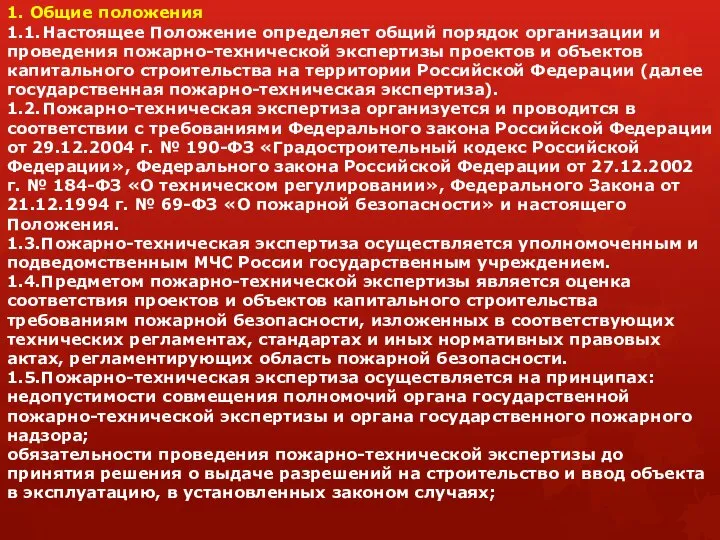 1. Общие положения

1.1. Настоящее Положение определяет общий порядок организации и проведения пожарно-технической экспертизы проектов и объектов капитального строительства на территории Российской Федерации (далее государственная пожарно-техническая экспертиза).

1.2. Пожарно-техническая экспертиза организуется и проводится в соответствии с требованиями Федерального закона Российской Федерации от 29.12.2004 г. № 190-ФЗ «Градостроительный кодекс Российской Федерации», Федерального закона Российской Федерации от 27.12.2002 г. № 184-ФЗ «О техническом регулировании», Федерального Закона от 21.12.1994 г. № 69-ФЗ «О пожарной безопасности» и настоящего Положения.

1.3.Пожарно-техническая экспертиза осуществляется уполномоченным и подведомственным МЧС России государственным учреждением.

1.4.Предметом пожарно-технической экспертизы является оценка соответствия проектов и объектов капитального строительства требованиям пожарной безопасности, изложенных в соответствующих технических регламентах, стандартах и иных нормативных правовых актах, регламентирующих область пожарной безопасности.

1.5.Пожарно-техническая экспертиза осуществляется на принципах:

недопустимости совмещения полномочий органа государственной пожарно-технической экспертизы и органа государственного пожарного надзора;

обязательности проведения пожарно-технической экспертизы до принятия решения о выдаче разрешений на строительство и ввод объекта в эксплуатацию, в установленных законом случаях;